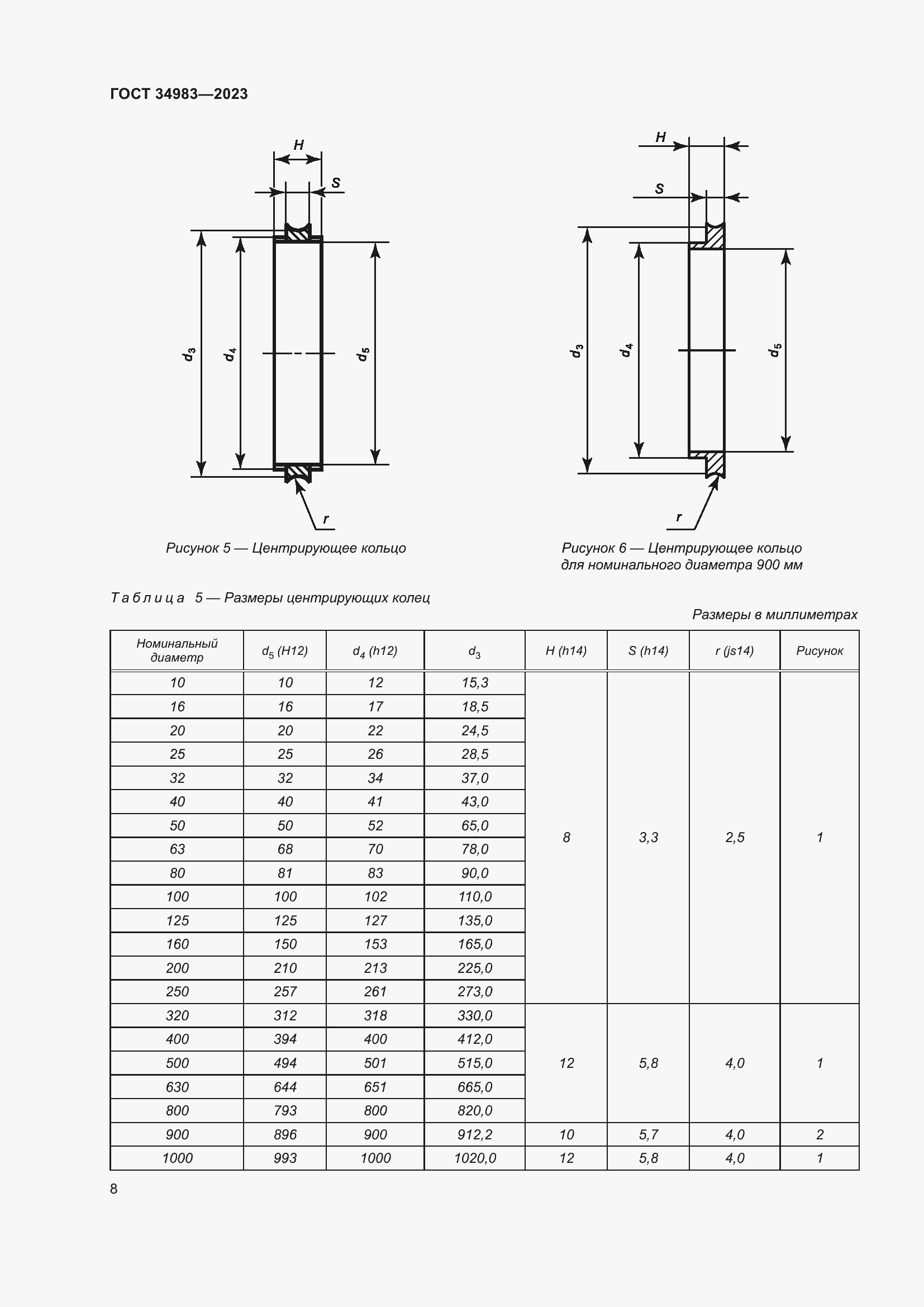 ГОСТ 34983—2023

H
S
$d_3$
$d_4$
$d_5$
r

Рисунок 5 — Центрирующее кольцо

H
S
$d_3$
$d_4$
$d_5$
r

Рисунок 6 — Центрирующее кольцо для номинального диаметра 900 мм

Таблица 5 — Размеры центрирующих колец

Размеры в миллиметрах

| Номинальный диаметр | $d_5$ (H12) | $d_4$ (h12) | $d_3$ | H (h14) | S (h14) | r (js14) | Рисунок |
|---|---|---|---|---|---|---|---|
| 10 | 10 | 12 | 15,3 | 8 | 3,3 | 2,5 | 1 |
| 16 | 16 | 17 | 18,5 | | | | |
| 20 | 20 | 22 | 24,5 | | | | |
| 25 | 25 | 26 | 28,5 | | | | |
| 32 | 32 | 34 | 37,0 | | | | |
| 40 | 40 | 41 | 43,0 | | | | |
| 50 | 50 | 52 | 65,0 | | | | |
| 63 | 68 | 70 | 78,0 | | | | |
| 80 | 81 | 83 | 90,0 | | | | |
| 100 | 100 | 102 | 110,0 | | | | |
| 125 | 125 | 127 | 135,0 | | | | |
| 160 | 150 | 153 | 165,0 | | | | |
| 200 | 210 | 213 | 225,0 | | | | |
| 250 | 257 | 261 | 273,0 | | | | |
| 320 | 312 | 318 | 330,0 | 12 | 5,8 | 4,0 | 1 |
| 400 | 394 | 400 | 412,0 | | | | |
| 500 | 494 | 501 | 515,0 | | | | |
| 630 | 644 | 651 | 665,0 | | | | |
| 800 | 793 | 800 | 820,0 | | | | |
| 900 | 896 | 900 | 912,2 | 10 | 5,7 | 4,0 | 2 |
| 1000 | 993 | 1000 | 1020,0 | 12 | 5,8 | 4,0 | 1 |

8